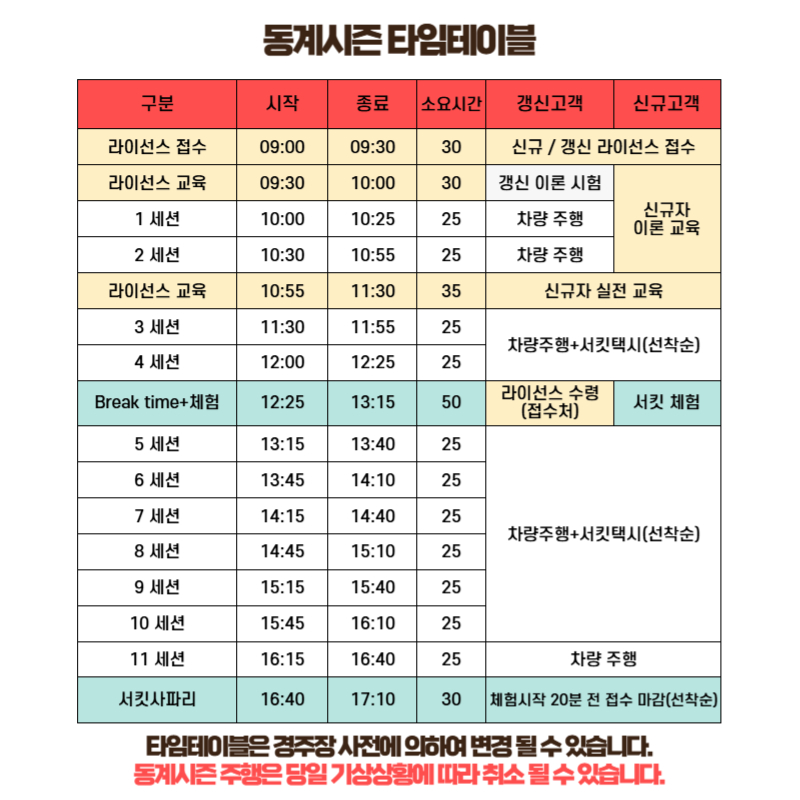 동계시즌 타임테이블

| 구분 | 시작 | 종료 | 소요시간 | 갱신고객 | 신규고객 |
|---|---|---|---|---|---|
| 라이선스 접수 | 09:00 | 09:30 | 30 | 신규 / 갱신 라이선스 접수 | |
| 라이선스 교육 | 09:30 | 10:00 | 30 | 갱신 이론 시험 | 신규자 이론 교육 |
| 1 세션 | 10:00 | 10:25 | 25 | 차량 주행 | |
| 2 세션 | 10:30 | 10:55 | 25 | 차량 주행 | |
| 라이선스 교육 | 10:55 | 11:30 | 35 | 신규자 실전 교육 | |
| 3 세션 | 11:30 | 11:55 | 25 | 차량주행+서킷택시(선착순) | |
| 4 세션 | 12:00 | 12:25 | 25 | | |
| Break time+체험 | 12:25 | 13:15 | 50 | 라이선스 수령 (접수처) | 서킷 체험 |
| 5 세션 | 13:15 | 13:40 | 25 | 차량주행+서킷택시(선착순) | |
| 6 세션 | 13:45 | 14:10 | 25 | | |
| 7 세션 | 14:15 | 14:40 | 25 | | |
| 8 세션 | 14:45 | 15:10 | 25 | | |
| 9 세션 | 15:15 | 15:40 | 25 | | |
| 10 세션 | 15:45 | 16:10 | 25 | | |
| 11 세션 | 16:15 | 16:40 | 25 | 차량 주행 | |
| 서킷사파리 | 16:40 | 17:10 | 30 | 체험시작 20분 전 접수 마감(선착순) | |

타임테이블은 경주장 사전에 의하여 변경 될 수 있습니다.
동계시즌 주행은 당일 기상상황에 따라 취소 될 수 있습니다.